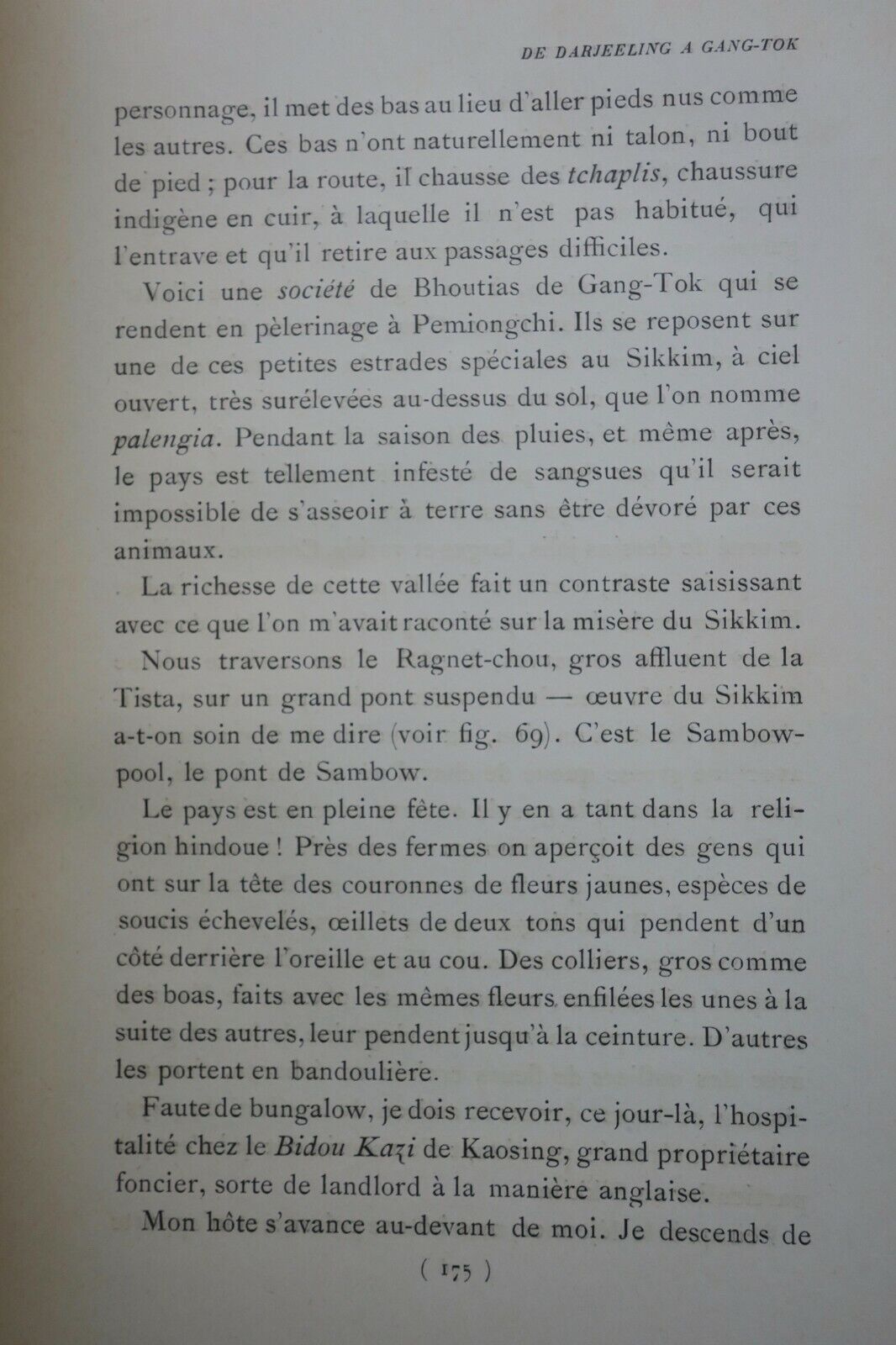 DE DARJEELING A GANG-TOK

personnage, il met des bas au lieu d'aller pieds nus comme les autres. Ces bas n'ont naturellement ni talon, ni bout de pied ; pour la route, il chausse des tchaplis, chaussure indigène en cuir, à laquelle il n'est pas habitué, qui l'entrave et qu'il retire aux passages difficiles.

Voici une société de Bhoutias de Gang-Tok qui se rendent en pèlerinage à Pemiongchi. Ils se reposent sur une de ces petites estrades spéciales au Sikkim, à ciel ouvert, très surélevées au-dessus du sol, que l'on nomme palengia. Pendant la saison des pluies, et même après, le pays est tellement infesté de sangsues qu'il serait impossible de s'asseoir à terre sans être dévoré par ces animaux.

La richesse de cette vallée fait un contraste saisissant avec ce que l'on m'avait raconté sur la misère du Sikkim.

Nous traversons le Ragnet-chou, gros affluent de la Tista, sur un grand pont suspendu — œuvre du Sikkim a-t-on soin de me dire (voir fig. 69). C'est le Sambow-pool, le pont de Sambow.

Le pays est en pleine fête. Il y en a tant dans la religion hindoue ! Près des fermes on aperçoit des gens qui ont sur la tête des couronnes de fleurs jaunes, espèces de soucis échevelés, œillets de deux tons qui pendent d'un côté derrière l'oreille et au cou. Des colliers, gros comme des boas, faits avec les mêmes fleurs enfilées les unes à la suite des autres, leur pendent jusqu'à la ceinture. D'autres les portent en bandoulière.

Faute de bungalow, je dois recevoir, ce jour-là, l'hospitalité chez le Bidou Kazi de Kaosing, grand propriétaire foncier, sorte de landlord à la manière anglaise.

Mon hôte s'avance au-devant de moi. Je descends de

( 175 )